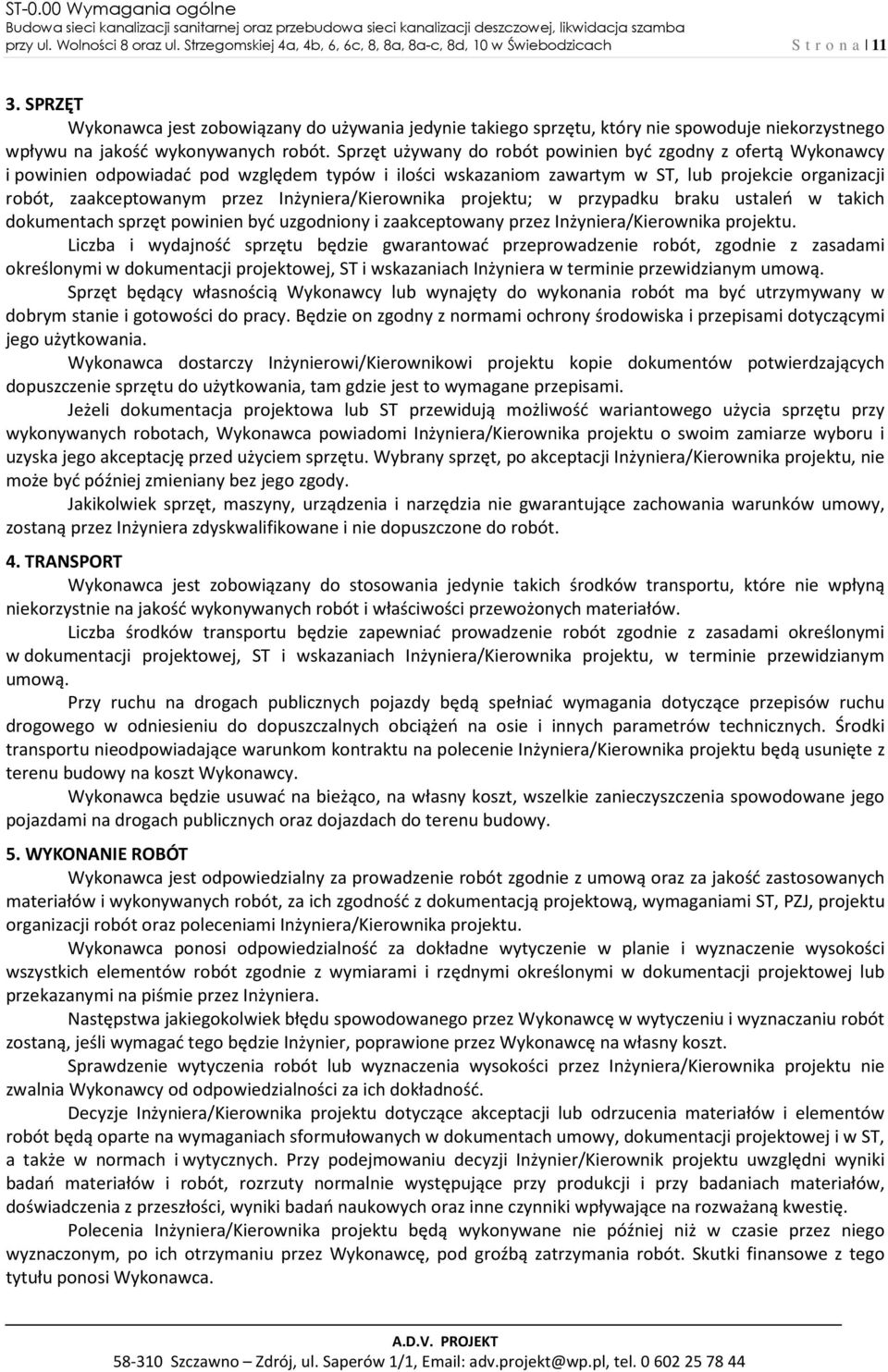 ST-0.00 Wymagania ogólne
Budowa sieci kanalizacji sanitarnej oraz przebudowa sieci kanalizacji deszczowej, likwidacja szamba przy ul. Wolności 8 oraz ul. Strzegomskiej 4a, 4b, 6, 6c, 8, 8a, 8a-c, 8d, 10 w Świebodzicach S t r o n a | 11

3. SPRZĘT
Wykonawca jest zobowiązany do używania jedynie takiego sprzętu, który nie spowoduje niekorzystnego wpływu na jakość wykonywanych robót. Sprzęt używany do robót powinien być zgodny z ofertą Wykonawcy i powinien odpowiadać pod względem typów i ilości wskazaniom zawartym w ST, lub projekcie organizacji robót, zaakceptowanym przez Inżyniera/Kierownika projektu; w przypadku braku ustaleń w takich dokumentach sprzęt powinien być uzgodniony i zaakceptowany przez Inżyniera/Kierownika projektu.
Liczba i wydajność sprzętu będzie gwarantować przeprowadzenie robót, zgodnie z zasadami określonymi w dokumentacji projektowej, ST i wskazaniach Inżyniera w terminie przewidzianym umową.
Sprzęt będący własnością Wykonawcy lub wynajęty do wykonania robót ma być utrzymywany w dobrym stanie i gotowości do pracy. Będzie on zgodny z normami ochrony środowiska i przepisami dotyczącymi jego użytkowania.
Wykonawca dostarczy Inżynierowi/Kierownikowi projektu kopie dokumentów potwierdzających dopuszczenie sprzętu do użytkowania, tam gdzie jest to wymagane przepisami.
Jeżeli dokumentacja projektowa lub ST przewidują możliwość wariantowego użycia sprzętu przy wykonywanych robotach, Wykonawca powiadomi Inżyniera/Kierownika projektu o swoim zamiarze wyboru i uzyska jego akceptację przed użyciem sprzętu. Wybrany sprzęt, po akceptacji Inżyniera/Kierownika projektu, nie może być później zmieniany bez jego zgody.
Jakikolwiek sprzęt, maszyny, urządzenia i narzędzia nie gwarantujące zachowania warunków umowy, zostaną przez Inżyniera zdyskwalifikowane i nie dopuszczone do robót.

4. TRANSPORT
Wykonawca jest zobowiązany do stosowania jedynie takich środków transportu, które nie wpłyną niekorzystnie na jakość wykonywanych robót i właściwości przewożonych materiałów.
Liczba środków transportu będzie zapewniać prowadzenie robót zgodnie z zasadami określonymi w dokumentacji projektowej, ST i wskazaniach Inżyniera/Kierownika projektu, w terminie przewidzianym umową.
Przy ruchu na drogach publicznych pojazdy będą spełniać wymagania dotyczące przepisów ruchu drogowego w odniesieniu do dopuszczalnych obciążeń na osie i innych parametrów technicznych. Środki transportu nieodpowiadające warunkom kontraktu na polecenie Inżyniera/Kierownika projektu będą usunięte z terenu budowy na koszt Wykonawcy.
Wykonawca będzie usuwać na bieżąco, na własny koszt, wszelkie zanieczyszczenia spowodowane jego pojazdami na drogach publicznych oraz dojazdach do terenu budowy.

5. WYKONANIE ROBÓT
Wykonawca jest odpowiedzialny za prowadzenie robót zgodnie z umową oraz za jakość zastosowanych materiałów i wykonywanych robót, za ich zgodność z dokumentacją projektową, wymaganiami ST, PZJ, projektu organizacji robót oraz poleceniami Inżyniera/Kierownika projektu.
Wykonawca ponosi odpowiedzialność za dokładne wytyczenie w planie i wyznaczenie wysokości wszystkich elementów robót zgodnie z wymiarami i rzędnymi określonymi w dokumentacji projektowej lub przekazanymi na piśmie przez Inżyniera.
Następstwa jakiegokolwiek błędu spowodowanego przez Wykonawcę w wytyczeniu i wyznaczaniu robót zostaną, jeśli wymagać tego będzie Inżynier, poprawione przez Wykonawcę na własny koszt.
Sprawdzenie wytyczenia robót lub wyznaczenia wysokości przez Inżyniera/Kierownika projektu nie zwalnia Wykonawcy od odpowiedzialności za ich dokładność.
Decyzje Inżyniera/Kierownika projektu dotyczące akceptacji lub odrzucenia materiałów i elementów robót będą oparte na wymaganiach sformułowanych w dokumentach umowy, dokumentacji projektowej i w ST, a także w normach i wytycznych. Przy podejmowaniu decyzji Inżynier/Kierownik projektu uwzględni wyniki badań materiałów i robót, rozrzuty normalnie występujące przy produkcji i przy badaniach materiałów, doświadczenia z przeszłości, wyniki badań naukowych oraz inne czynniki wpływające na rozważaną kwestię.
Polecenia Inżyniera/Kierownika projektu będą wykonywane nie później niż w czasie przez niego wyznaczonym, po ich otrzymaniu przez Wykonawcę, pod groźbą zatrzymania robót. Skutki finansowe z tego tytułu ponosi Wykonawca.

A.D.V. PROJEKT
58-310 Szczawno – Zdrój, ul. Saperów 1/1, Email: adv.projekt@wp.pl, tel. 0 602 25 78 44